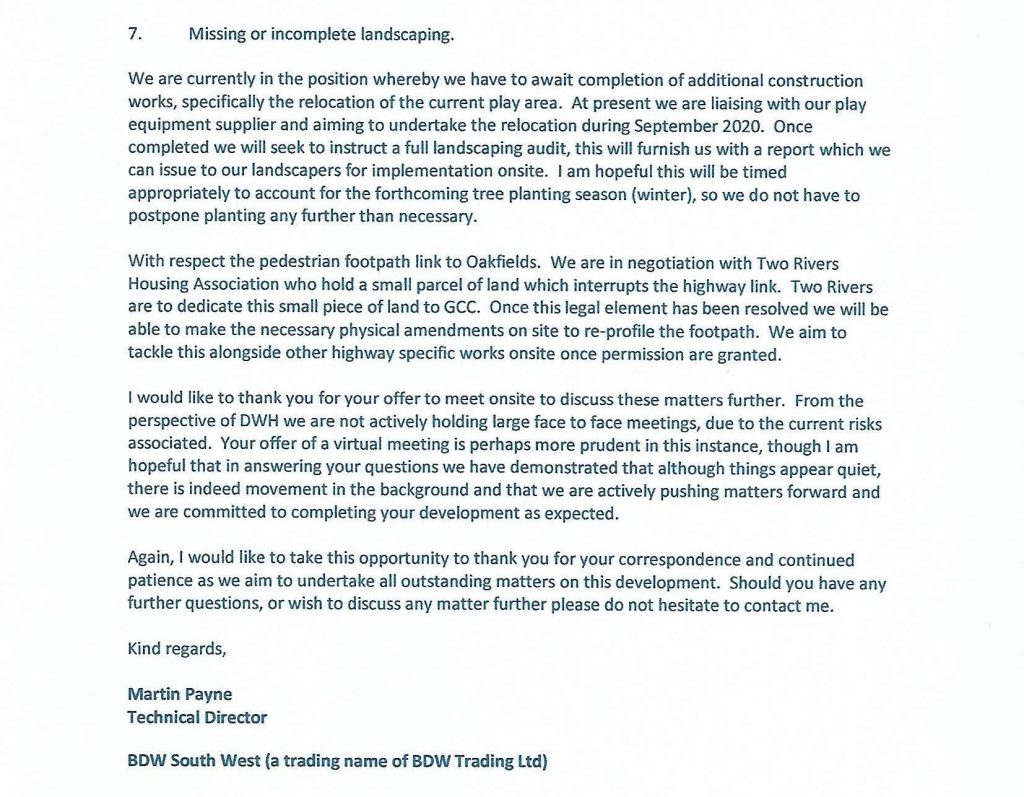 7. Missing or incomplete landscaping.

We are currently in the position whereby we have to await completion of additional construction works, specifically the relocation of the current play area. At present we are liaising with our play equipment supplier and aiming to undertake the relocation during September 2020. Once completed we will seek to instruct a full landscaping audit, this will furnish us with a report which we can issue to our landscapers for implementation onsite. I am hopeful this will be timed appropriately to account for the forthcoming tree planting season (winter), so we do not have to postpone planting any further than necessary.

With respect the pedestrian footpath link to Oakfields. We are in negotiation with Two Rivers Housing Association who hold a small parcel of land which interrupts the highway link. Two Rivers are to dedicate this small piece of land to GCC. Once this legal element has been resolved we will be able to make the necessary physical amendments on site to re-profile the footpath. We aim to tackle this alongside other highway specific works onsite once permission are granted.

I would like to thank you for your offer to meet onsite to discuss these matters further. From the perspective of DWH we are not actively holding large face to face meetings, due to the current risks associated. Your offer of a virtual meeting is perhaps more prudent in this instance, though I am hopeful that in answering your questions we have demonstrated that although things appear quiet, there is indeed movement in the background and that we are actively pushing matters forward and we are committed to completing your development as expected.

Again, I would like to take this opportunity to thank you for your correspondence and continued patience as we aim to undertake all outstanding matters on this development. Should you have any further questions, or wish to discuss any matter further please do not hesitate to contact me.

Kind regards,

Martin Payne
Technical Director

BDW South West (a trading name of BDW Trading Ltd)